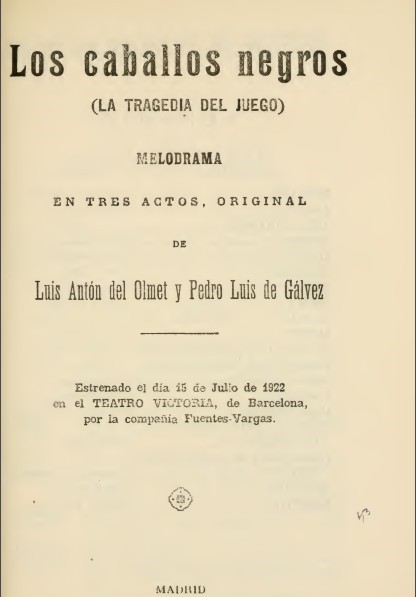 Los caballos negros

(LA TRAGEDIA DEL JUEGO)

MELODRAMA

EN TRES ACTOS, ORIGINAL

DE

Luis Antón del Olmet y Pedro Luis de Gálvez

Estrenado el día 15 de Julio de 1922 en el TEATRO VICTORIA, de Barcelona, por la compañía Fuentes-Vargas.

MADRID